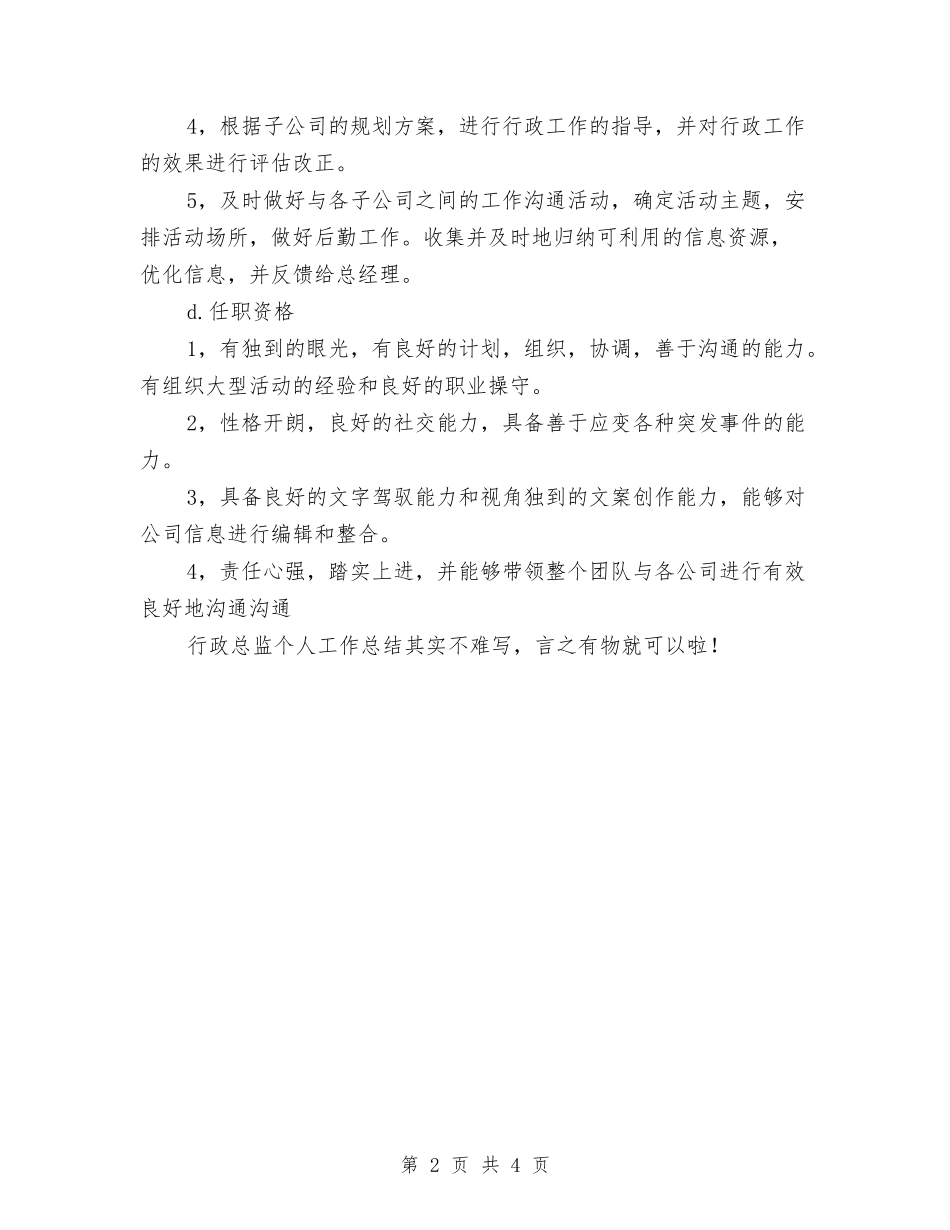 4，根据子公司的规划方案，进行行政工作的指导，并对行政工作的效果进行评估改正。

5，及时做好与各子公司之间的工作沟通活动，确定活动主题，安排活动场所，做好后勤工作。收集并及时地归纳可利用的信息资源，优化信息，并反馈给总经理。

d.任职资格

1，有独到的眼光，有良好的计划，组织，协调，善于沟通的能力。有组织大型活动的经验和良好的职业操守。

2，性格开朗，良好的社交能力，具备善于应变各种突发事件的能力。

3，具备良好的文字驾驭能力和视角独到的文案创作能力，能够对公司信息进行编辑和整合。

4，责任心强，踏实上进，并能够带领整个团队与各公司进行有效良好地沟通沟通

行政总监个人工作总结其实不难写，言之有物就可以啦！

第 2 页 共 4 页